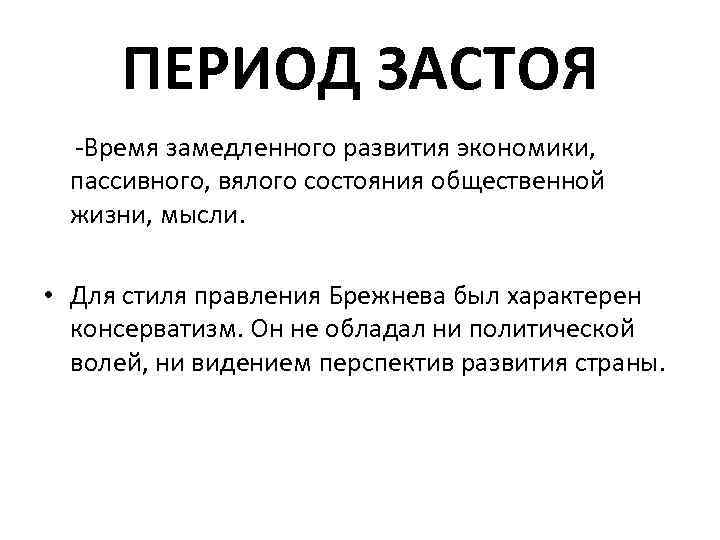 ПЕРИОД ЗАСТОЯ

-Время замедленного развития экономики, пассивного, вялого состояния общественной жизни, мысли.

• Для стиля правления Брежнева был характерен консерватизм. Он не обладал ни политической волей, ни видением перспектив развития страны.